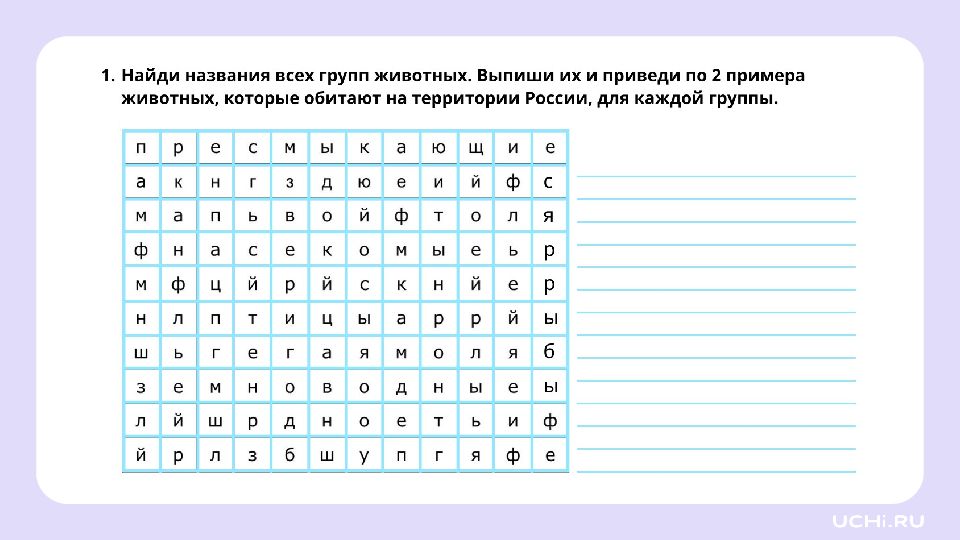 1. Найди названия всех групп животных. Выпиши их и приведи по 2 примера животных, которые обитают на территории России, для каждой группы.

| п | р | е | с | м | ы | к | а | ю | щ | и | е |
|---|---|---|---|---|---|---|---|---|---|---|---|
| а | к | н | г | з | д | ю | е | и | й | ф | с |
| м | а | п | ь | в | о | й | ф | т | о | л | я |
| ф | н | а | с | е | к | о | м | ы | е | ь | р |
| м | ф | ц | й | р | й | с | к | н | й | е | р |
| н | л | п | т | и | ц | ы | а | р | р | й | ы |
| ш | ь | г | е | г | а | я | м | о | л | я | б |
| з | е | м | н | о | в | о | д | н | ы | е | ы |
| л | й | ш | р | д | н | о | е | т | ь | и | ф |
| й | р | л | з | б | ш | у | п | г | я | ф | е |

UCHi.RU